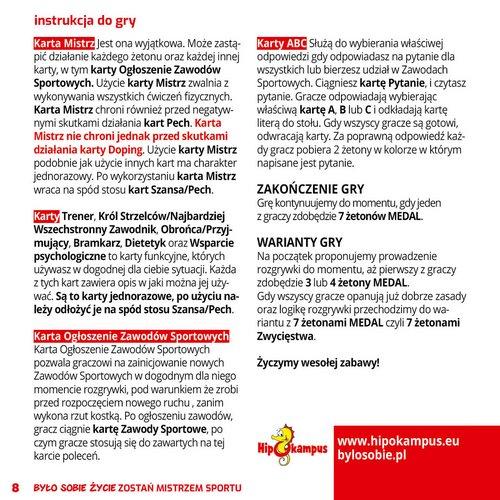 instrukcja do gry

Karta Mistrz Jest ona wyjątkowa. Może zastąpić działanie każdego żetonu oraz każdej innej karty, w tym karty Ogłoszenie Zawodów Sportowych. Użycie karty Mistrz zwalnia z wykonywania wszystkich ćwiczeń fizycznych. Karta Mistrz chroni również przed negatywnymi skutkami działania kart Pech. Karta Mistrz nie chroni jednak przed skutkami działania karty Doping. Użycie karty Mistrz podobnie jak użycie innych kart ma charakter jednorazowy. Po wykorzystaniu karta Mistrz wraca na spód stosu kart Szansa/Pech.

Karty Trener, Król Strzelców/Najbardziej Wszechstronny Zawodnik, Obrońca/Przyjmujący, Bramkarz, Dietetyk oraz Wsparcie psychologiczne to karty funkcyjne, których używasz w dogodnej dla ciebie sytuacji. Każda z tych kart zawiera opis w jaki można jej używać. Są to karty jednorazowe, po użyciu należy odłożyć je na spód stosu Szansa/Pech.

Karta Ogłoszenie Zawodów Sportowych
Karta Ogłoszenie Zawodów Sportowych pozwala graczowi na zainicjowanie nowych Zawodów Sportowych w dogodnym dla niego momencie rozgrywki, pod warunkiem że zrobi przed rozpoczęciem nowego ruchu , zanim wykona rzut kostką. Po ogłoszeniu zawodów, gracz ciągnie kartę Zawody Sportowe, po czym gracze stosują się do zawartych na tej karcie poleceń.

Karty ABC Służą do wybierania właściwej odpowiedzi gdy odpowiadasz na pytanie dla wszystkich lub bierzesz udział w Zawodach Sportowych. Ciągniesz kartę Pytanie, i czytasz pytanie. Gracze odpowiadają wybierając właściwą kartę A, B lub C i odkładają kartę literą do stołu. Gdy wszyscy gracze są gotowi, odwracają karty. Za poprawną odpowiedź każdy gracz pobiera 2 żetony w kolorze w którym napisane jest pytanie.

ZAKOŃCZENIE GRY
Grę kontynuujemy do momentu, gdy jeden z graczy zdobędzie 7 żetonów MEDAL.

WARIANTY GRY
Na początek proponujemy prowadzenie rozgrywki do momentu, aż pierwszy z graczy zdobędzie 3 lub 4 żetony MEDAL.
Gdy wszyscy gracze opanują już dobrze zasady oraz logikę rozgrywki przechodzimy do wariantu z 7 żetonami MEDAL czyli 7 żetonami Zwycięstwa.

Życzymy wesołej zabawy!

Hipokampus
www.hipokampus.eu
bylosobie.pl

8 BYŁO SOBIE ŻYCIE ZOSTAŃ MISTRZEM SPORTU